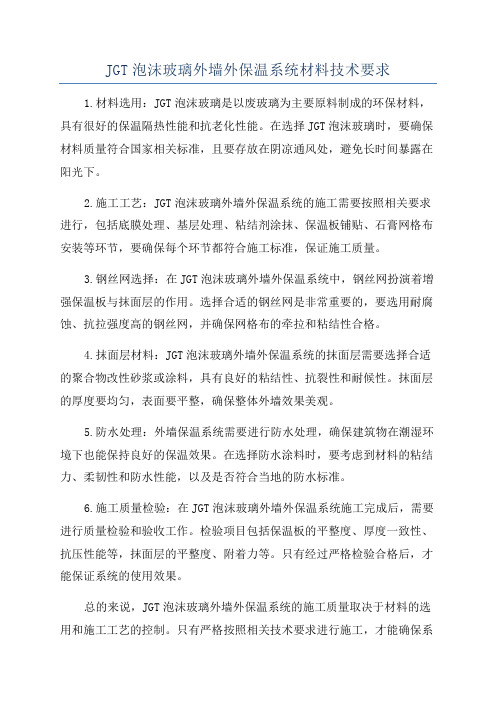 JGT 泡沫玻璃外墙外保温系统材料技术要求

1.材料选用：JGT 泡沫玻璃是以废玻璃为主要原料制成的环保材料，具有很好的保温隔热性能和抗老化性能。在选择 JGT 泡沫玻璃时，要确保材料质量符合国家相关标准，且要存放在阴凉通风处，避免长时间暴露在阳光下。

2.施工工艺：JGT 泡沫玻璃外墙外保温系统的施工需要按照相关要求进行，包括底膜处理、基层处理、粘结剂涂抹、保温板铺贴、石膏网格布安装等环节，要确保每个环节都符合施工标准，保证施工质量。

3.钢丝网选择：在 JGT 泡沫玻璃外墙外保温系统中，钢丝网扮演着增强保温板与抹面层的作用。选择合适的钢丝网是非常重要的，要选用耐腐蚀、抗拉强度高的钢丝网，并确保网格布的牵拉和粘结性合格。

4.抹面层材料：JGT 泡沫玻璃外墙外保温系统的抹面层需要选择合适的聚合物改性砂浆或涂料，具有良好的粘结性、抗裂性和耐候性。抹面层的厚度要均匀，表面要平整，确保整体外墙效果美观。

5.防水处理：外墙保温系统需要进行防水处理，确保建筑物在潮湿环境下也能保持良好的保温效果。在选择防水涂料时，要考虑到材料的粘结力、柔韧性和防水性能，以及是否符合当地的防水标准。

6.施工质量检验：在 JGT 泡沫玻璃外墙外保温系统施工完成后，需要进行质量检验和验收工作。检验项目包括保温板的平整度、厚度一致性、抗压性能等，抹面层的平整度、附着力等。只有经过严格检验合格后，才能保证系统的使用效果。

总的来说，JGT 泡沫玻璃外墙外保温系统的施工质量取决于材料的选用和施工工艺的控制。只有严格按照相关技术要求进行施工，才能确保系